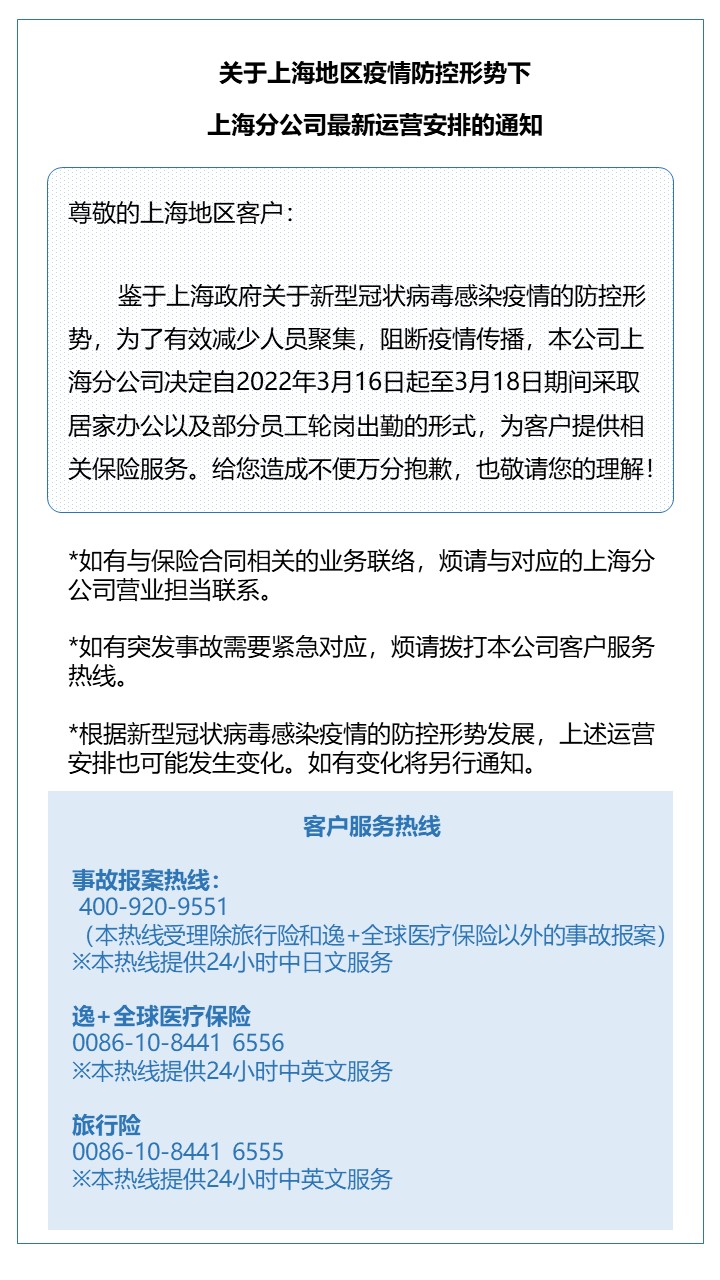 关于上海地区疫情防控形势下

上海分公司最新运营安排的通知

尊敬的上海地区客户：

鉴于上海政府关于新型冠状病毒感染疫情的防控形势，为了有效减少人员聚集，阻断疫情传播，本公司上海分公司决定自2022年3月16日起至3月18日期间采取居家办公以及部分员工轮岗出勤的形式，为客户提供相关保险服务。给您造成不便万分抱歉，也敬请您的理解！

*如有与保险合同相关的业务联络，烦请与对应的上海分公司营业担当联系。

*如有突发事故需要紧急对应，烦请拨打本公司客户服务热线。

*根据新型冠状病毒感染疫情的防控形势发展，上述运营安排也可能发生变化。如有变化将另行通知。

客户服务热线

事故报案热线：
400-920-9551
（本热线受理除旅行险和逸+全球医疗保险以外的事故报案）
※本热线提供24小时中日文服务

逸+全球医疗保险
0086-10-8441 6556
※本热线提供24小时中英文服务

旅行险
0086-10-8441 6555
※本热线提供24小时中英文服务